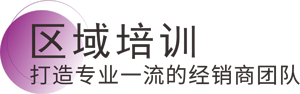 区域培训
打造专业一流的经销商团队